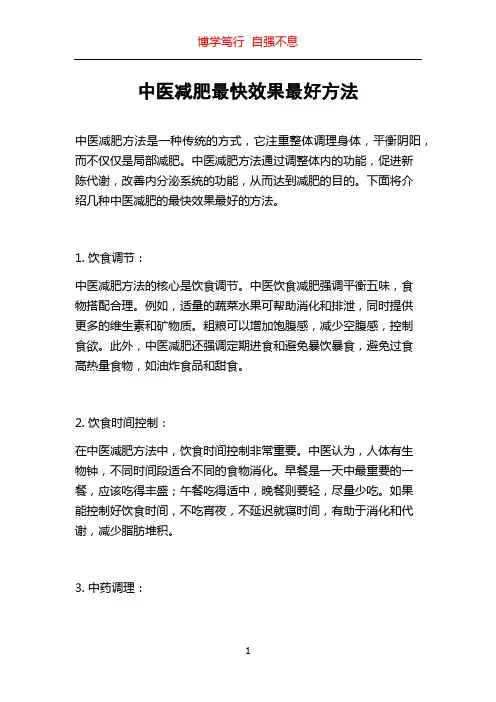 博学笃行 自强不息

中医减肥最快效果最好方法

中医减肥方法是一种传统的方式，它注重整体调理身体，平衡阴阳，而不仅仅是局部减肥。中医减肥方法通过调整体内的功能，促进新陈代谢，改善内分泌系统的功能，从而达到减肥的目的。下面将介绍几种中医减肥的最快效果最好的方法。

1. 饮食调节：

中医减肥方法的核心是饮食调节。中医饮食减肥强调平衡五味，食物搭配合理。例如，适量的蔬菜水果可帮助消化和排泄，同时提供更多的维生素和矿物质。粗粮可以增加饱腹感，减少空腹感，控制食欲。此外，中医减肥还强调定期进食和避免暴饮暴食，避免过食高热量食物，如油炸食品和甜食。

2. 饮食时间控制：

在中医减肥方法中，饮食时间控制非常重要。中医认为，人体有生物钟，不同时间段适合不同的食物消化。早餐是一天中最重要的一餐，应该吃得丰盛；午餐吃得适中，晚餐则要轻，尽量少吃。如果能控制好饮食时间，不吃宵夜，不延迟就寝时间，有助于消化和代谢，减少脂肪堆积。

3. 中药调理：

1